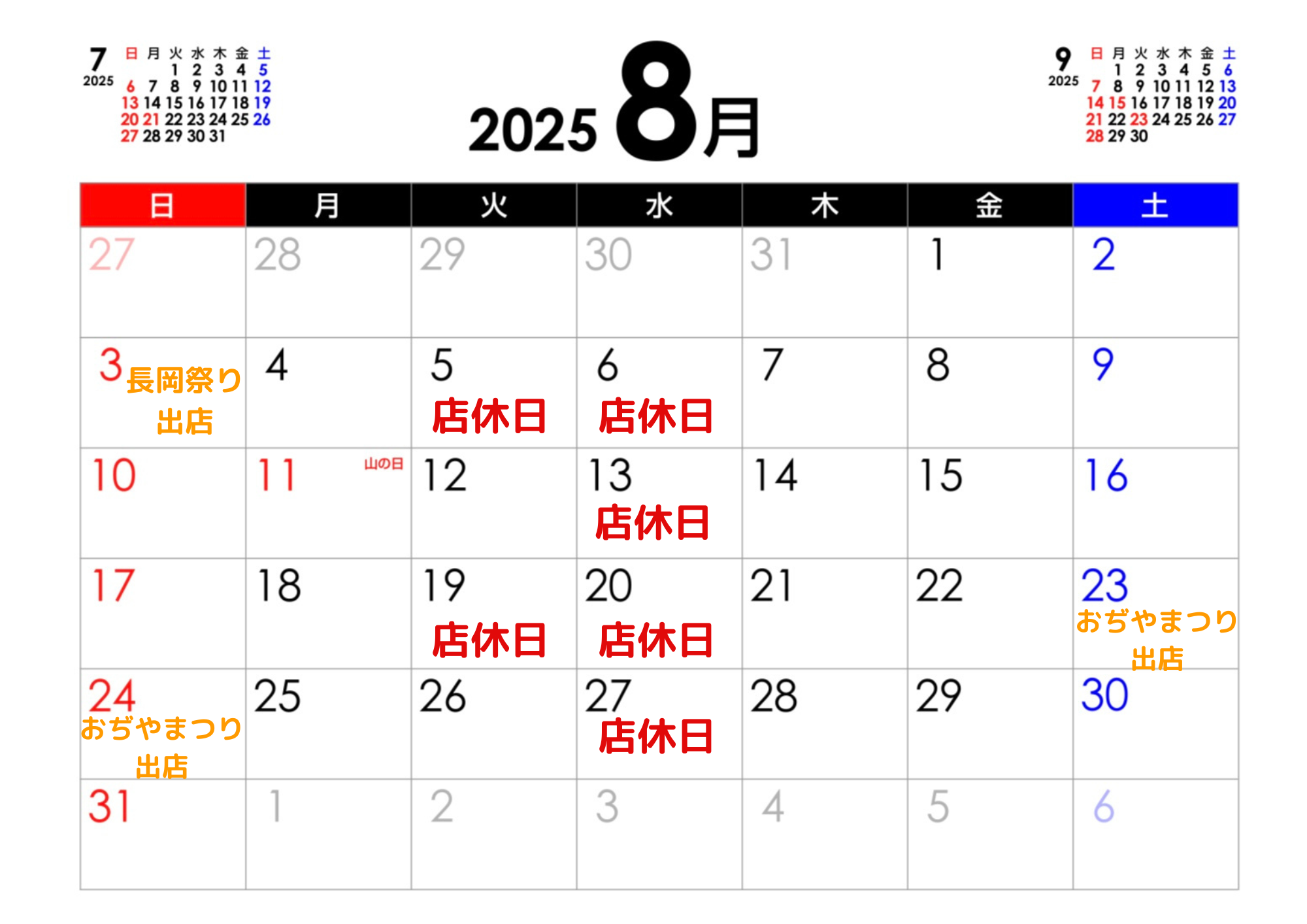 7
2025
| 日 | 月 | 火 | 水 | 木 | 金 | 土 |
|---|---|---|---|---|---|---|
|  |  | 1 | 2 | 3 | 4 | 5 |
| 6 | 7 | 8 | 9 | 10 | 11 | 12 |
| 13 | 14 | 15 | 16 | 17 | 18 | 19 |
| 20 | 21 | 22 | 23 | 24 | 25 | 26 |
| 27 | 28 | 29 | 30 | 31 |  |  |

2025 8月

9
2025
| 日 | 月 | 火 | 水 | 木 | 金 | 土 |
|---|---|---|---|---|---|---|
|  | 1 | 2 | 3 | 4 | 5 | 6 |
| 7 | 8 | 9 | 10 | 11 | 12 | 13 |
| 14 | 15 | 16 | 17 | 18 | 19 | 20 |
| 21 | 22 | 23 | 24 | 25 | 26 | 27 |
| 28 | 29 | 30 |  |  |  |  |

| 日 | 月 | 火 | 水 | 木 | 金 | 土 |
|---|---|---|---|---|---|---|
| 27 | 28 | 29 | 30 | 31 | 1 | 2 |
| 3 長岡祭り 出店 | 4 | 5 店休日 | 6 店休日 | 7 | 8 | 9 |
| 10 | 11 山の日 | 12 | 13 店休日 | 14 | 15 | 16 |
| 17 | 18 | 19 店休日 | 20 店休日 | 21 | 22 | 23 おぢやまつり 出店 |
| 24 おぢやまつり 出店 | 25 | 26 | 27 店休日 | 28 | 29 | 30 |
| 31 | 1 | 2 | 3 | 4 | 5 | 6 |